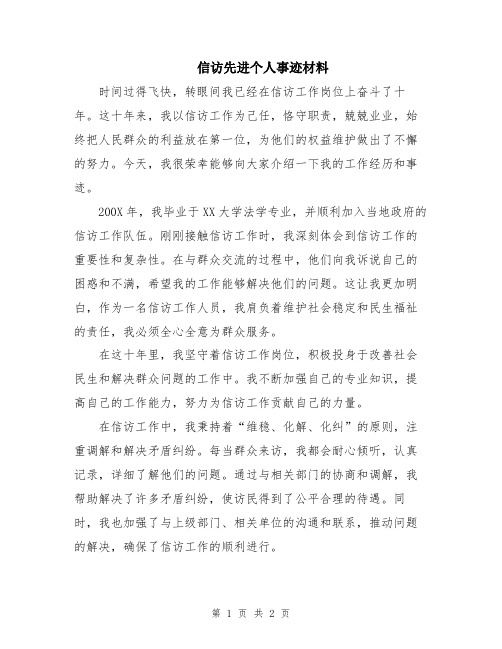 信访先进个人事迹材料

时间过得飞快，转眼间我已经在信访工作岗位上奋斗了十年。这十年来，我以信访工作为己任，恪守职责，兢兢业业，始终把人民群众的利益放在第一位，为他们的权益维护做出了不懈的努力。今天，我很荣幸能够向大家介绍一下我的工作经历和事迹。

200X年，我毕业于XX大学法学专业，并顺利加入当地政府的信访工作队伍。刚刚接触信访工作时，我深刻体会到信访工作的重要性和复杂性。在与群众交流的过程中，他们向我诉说自己的困惑和不满，希望我的工作能够解决他们的问题。这让我更加明白，作为一名信访工作人员，我肩负着维护社会稳定和民生福祉的责任，我必须全心全意为群众服务。

在这十年里，我坚守着信访工作岗位，积极投身于改善社会民生和解决群众问题的工作中。我不断加强自己的专业知识，提高自己的工作能力，努力为信访工作贡献自己的力量。

在信访工作中，我秉持着“维稳、化解、化纠”的原则，注重调解和解决矛盾纠纷。每当群众来访，我都会耐心倾听，认真记录，详细了解他们的问题。通过与相关部门的协商和调解，我帮助解决了许多矛盾纠纷，使访民得到了公平合理的待遇。同时，我也加强了与上级部门、相关单位的沟通和联系，推动问题的解决，确保了信访工作的顺利进行。

第 1 页 共 2 页